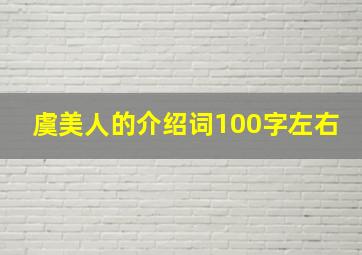 虞美人的介绍词100字左右